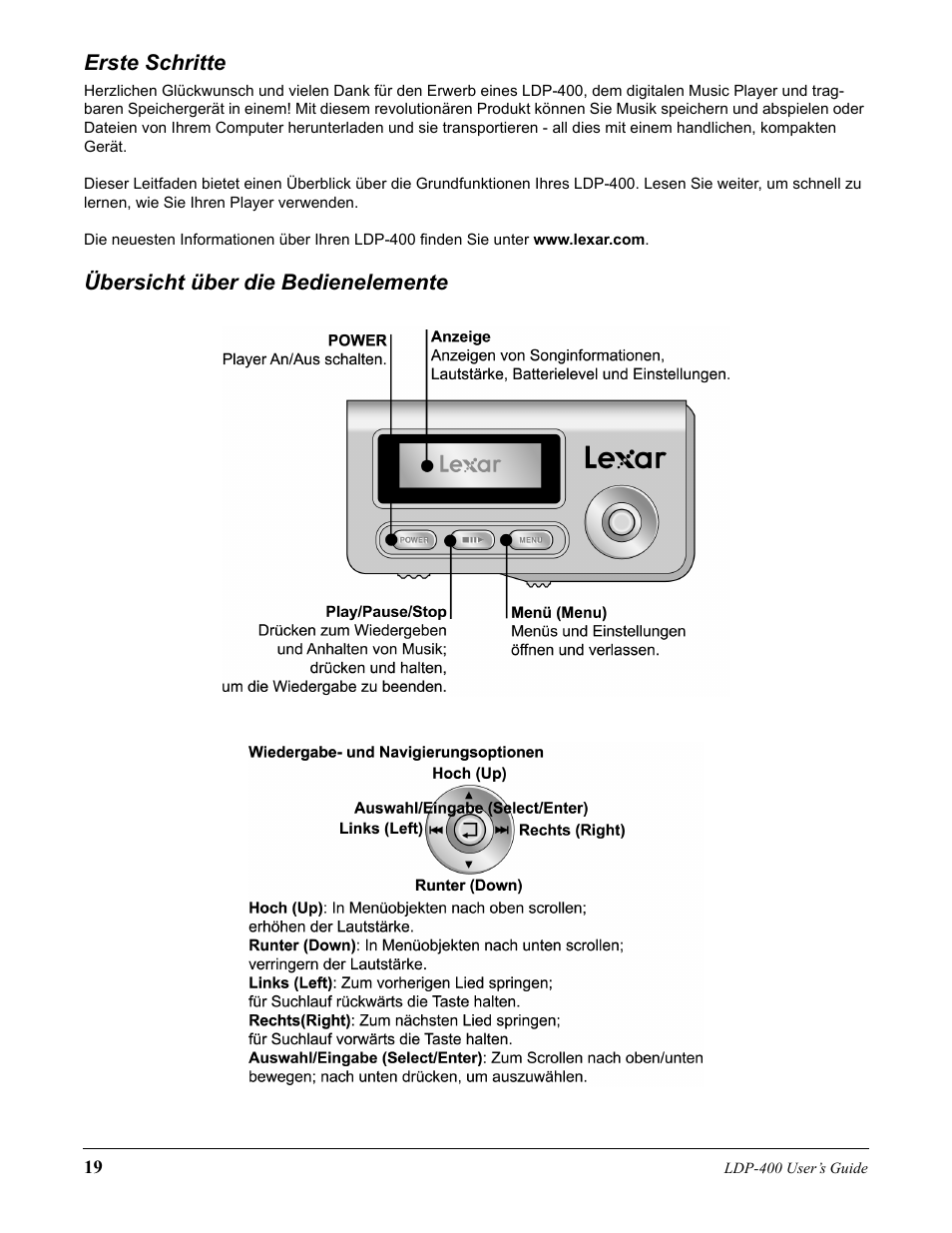 Erste Schritte

Herzlichen Glückwunsch und vielen Dank für den Erwerb eines LDP-400, dem digitalen Music Player und tragbaren Speichergerät in einem! Mit diesem revolutionären Produkt können Sie Musik speichern und abspielen oder Dateien von Ihrem Computer herunterladen und sie transportieren - all dies mit einem handlichen, kompakten Gerät.

Dieser Leitfaden bietet einen Überblick über die Grundfunktionen Ihres LDP-400. Lesen Sie weiter, um schnell zu lernen, wie Sie Ihren Player verwenden.

Die neuesten Informationen über Ihren LDP-400 finden Sie unter www.lexar.com.

Übersicht über die Bedienelemente

POWER
Player An/Aus schalten.

Anzeige
Anzeigen von Songinformationen, Lautstärke, Batterielevel und Einstellungen.

Lexar

Lexar

POWER

MENU

Play/Pause/Stop
Drücken zum Wiedergeben und Anhalten von Musik; drücken und halten, um die Wiedergabe zu beenden.

Menü (Menu)
Menüs und Einstellungen öffnen und verlassen.

Wiedergabe- und Navigierungsoptionen

Hoch (Up)

Auswahl/Eingabe (Select/Enter)

Links (Left)

Rechts (Right)

Runter (Down)

Hoch (Up): In Menüobjekten nach oben scrollen; erhöhen der Lautstärke.
Runter (Down): In Menüobjekten nach unten scrollen; verringern der Lautstärke.
Links (Left): Zum vorherigen Lied springen; für Suchlauf rückwärts die Taste halten.
Rechts(Right): Zum nächsten Lied springen; für Suchlauf vorwärts die Taste halten.
Auswahl/Eingabe (Select/Enter): Zum Scrollen nach oben/unten bewegen; nach unten drücken, um auszuwählen.

19

LDP-400 User's Guide